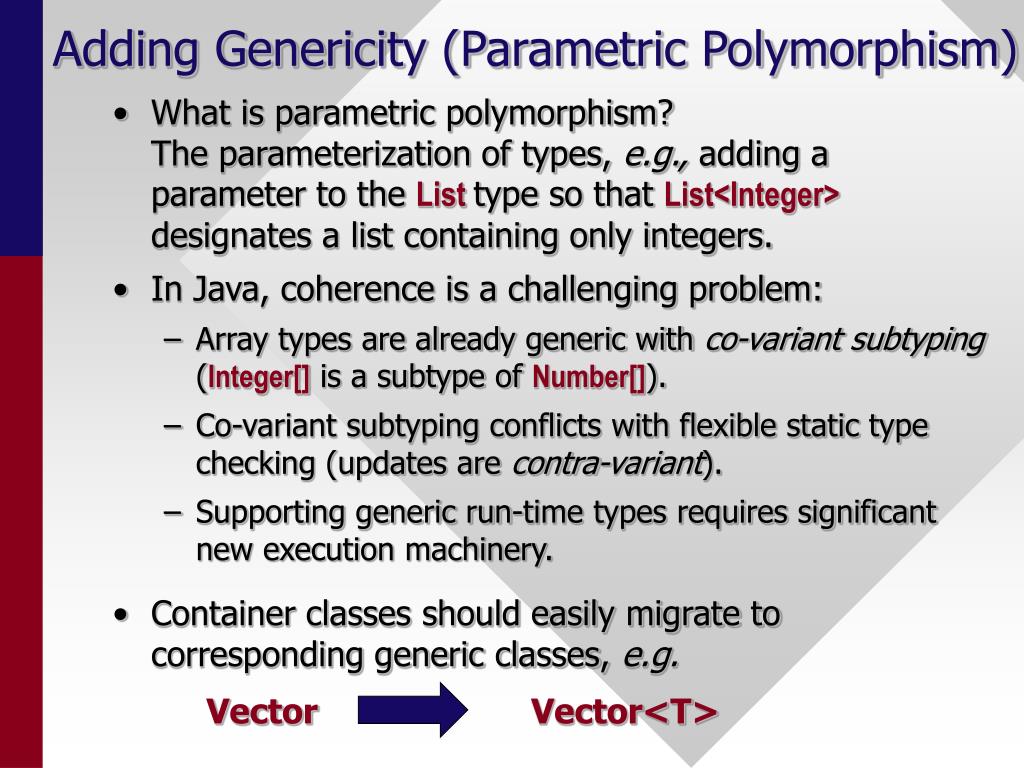 Adding Genericity (Parametric Polymorphism)

• What is parametric polymorphism?
The parameterization of types, e.g., adding a parameter to the List type so that List<Integer> designates a list containing only integers.

• In Java, coherence is a challenging problem:
– Array types are already generic with co-variant subtyping (Integer[] is a subtype of Number[]).
– Co-variant subtyping conflicts with flexible static type checking (updates are contra-variant).
– Supporting generic run-time types requires significant new execution machinery.

• Container classes should easily migrate to corresponding generic classes, e.g.

Vector Vector<T>